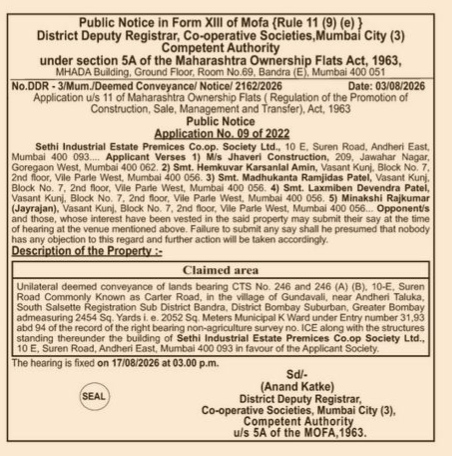 Public Notice in Form XIII of Mofa {Rule 11 (9) (e) }
District Deputy Registrar, Co-operative Societies,Mumbai City (3)
Competent Authority
under section 5A of the Maharashtra Ownership Flats Act, 1963,
MHADA Building, Ground Floor, Room No.69, Bandra (E), Mumbai 400 051

No.DDR - 3/Mum./Deemed Conveyance/ Notice/ 2162/2026 Date: 03/08/2026

Application u/s 11 of Maharashtra Ownership Flats ( Regulation of the Promotion of Construction, Sale, Management and Transfer), Act, 1963

Public Notice
Application No. 09 of 2022

Sethi Industrial Estate Premices Co.op. Society Ltd., 10 E, Suren Road, Andheri East, Mumbai 400 093.... Applicant Verses 1) M/s Jhaveri Construction, 209, Jawahar Nagar, Goregaon West, Mumbai 400 062. 2) Smt. Hemkuvar Karsanlal Amin, Vasant Kunj, Block No. 7, 2nd floor, Vile Parle West, Mumbai 400 056. 3) Smt. Madhukanta Ramjidas Patel, Vasant Kunj, Block No. 7, 2nd floor, Vile Parle West, Mumbai 400 056. 4) Smt. Laxmiben Devendra Patel, Vasant Kunj, Block No. 7, 2nd floor, Vile Parle West, Mumbai 400 056. 5) Minakshi Rajkumar (Jayrajan), Vasant Kunj, Block No. 7, 2nd floor, Vile Parle West, Mumbai 400 056... Opponent/s and those, whose interest have been vested in the said property may submit their say at the time of hearing at the venue mentioned above. Failure to submit any say shall he presumed that nobody has any objection to this regard and further action will be taken accordingly.

Description of the Property :-

Claimed area

Unilateral deemed conveyance of lands bearing CTS No. 246 and 246 (A) (B), 10-E, Suren Road Commonly Known as Carter Road, in the village of Gundavali, near Andheri Taluka, South Salsette Registration Sub District Bandra, District Bombay Suburban, Greater Bombay admeasuring 2454 Sq. Yards i. e. 2052 Sq. Meters Municipal K Ward under Entry number 31,93 abd 94 of the record of the right bearing non-agriculture survey no. ICE along with the structures standing thereunder the building of Sethi Industrial Estate Premices Co.op Society Ltd., 10 E, Suren Road, Andheri East, Mumbai 400 093 in favour of the Applicant Society.

The hearing is fixed on 17/08/2026 at 03.00 p.m.

SEAL

Sd/-
(Anand Katke)
District Deputy Registrar,
Co-operative Societies, Mumbai City (3),
Competent Authority
u/s 5A of the MOFA,1963.